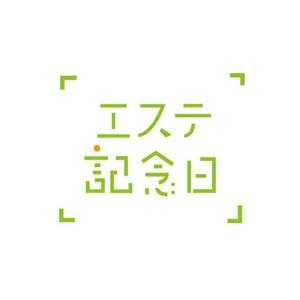 エステ
記念日